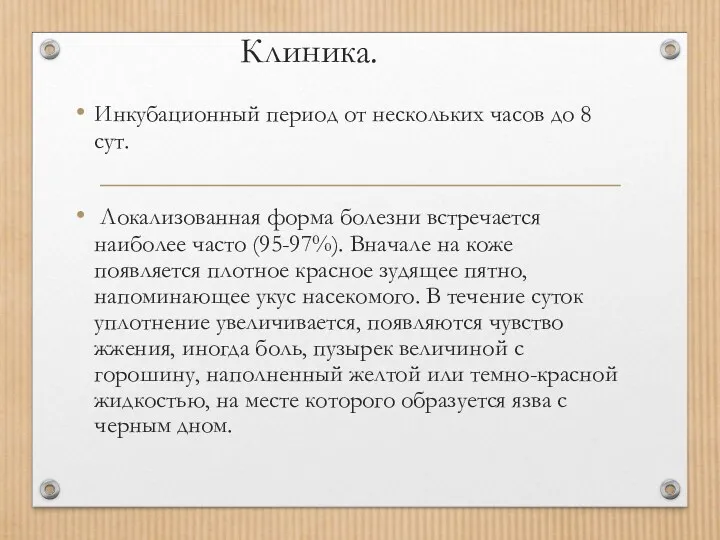 Клиника.

• Инкубационный период от нескольких часов до 8 сут.

• Локализованная форма болезни встречается наиболее часто (95-97%). Вначале на коже появляется плотное красное зудящее пятно, напоминающее укус насекомого. В течение суток уплотнение увеличивается, появляются чувство жжения, иногда боль, пузырек величиной с горошину, наполненный желтой или темно-красной жидкостью, на месте которого образуется язва с черным дном.